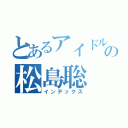 とあるアイドルの
松島聡
インデックス